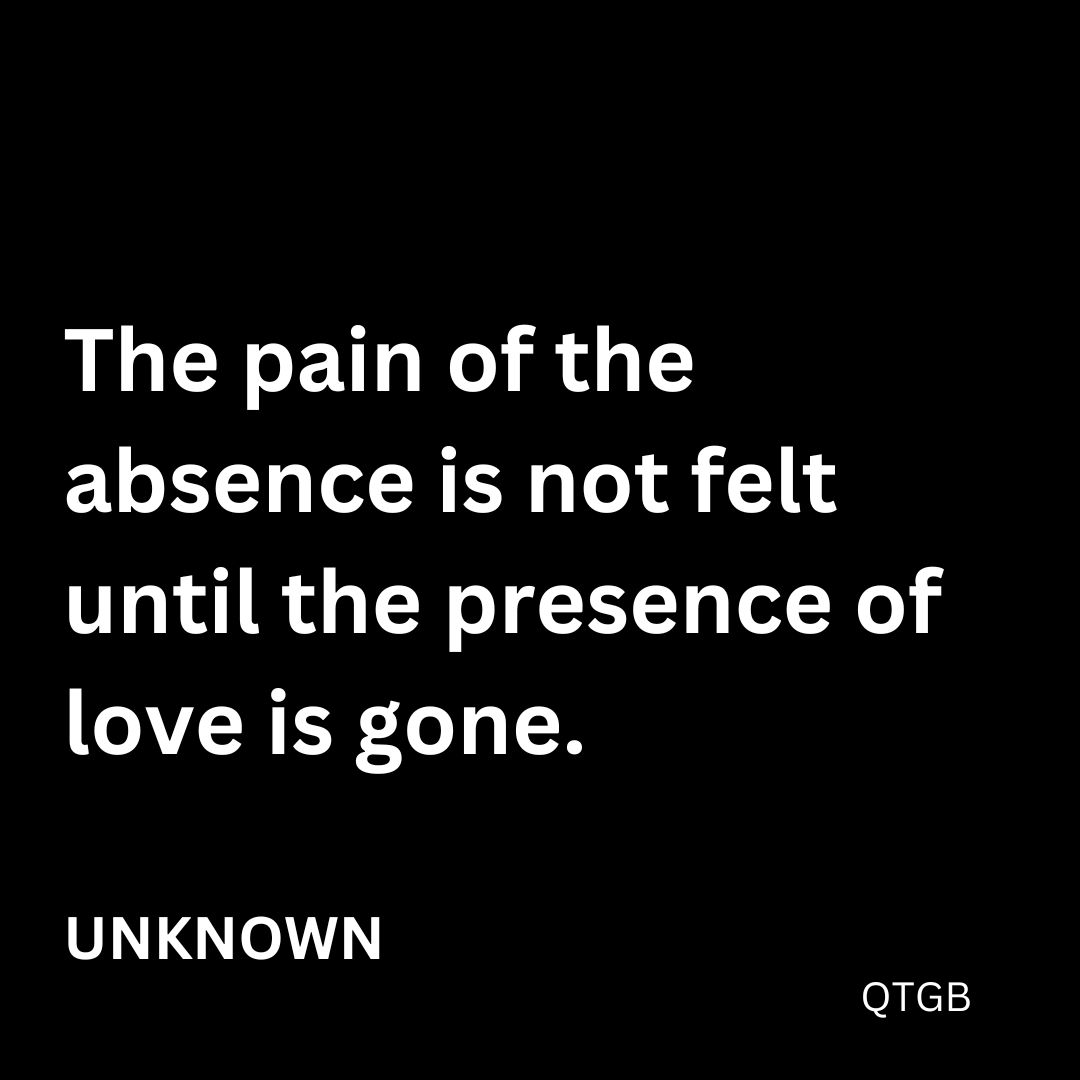 The pain of the absence is not felt until the presence of love is gone.

UNKNOWN

QTGB